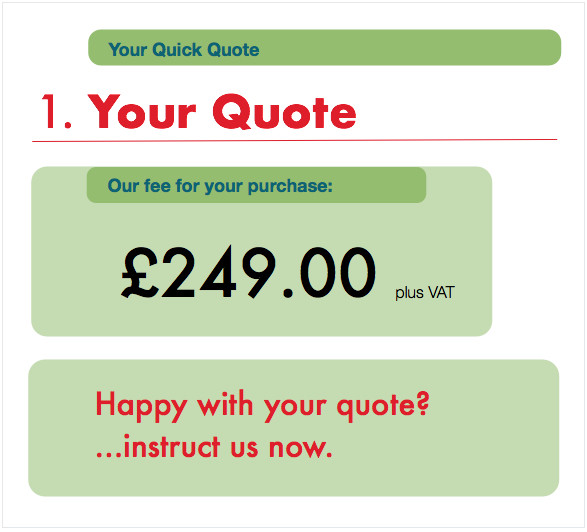 Your Quick Quote

1. Your Quote

Our fee for your purchase:

£249.00 plus VAT

Happy with your quote?
...instruct us now.